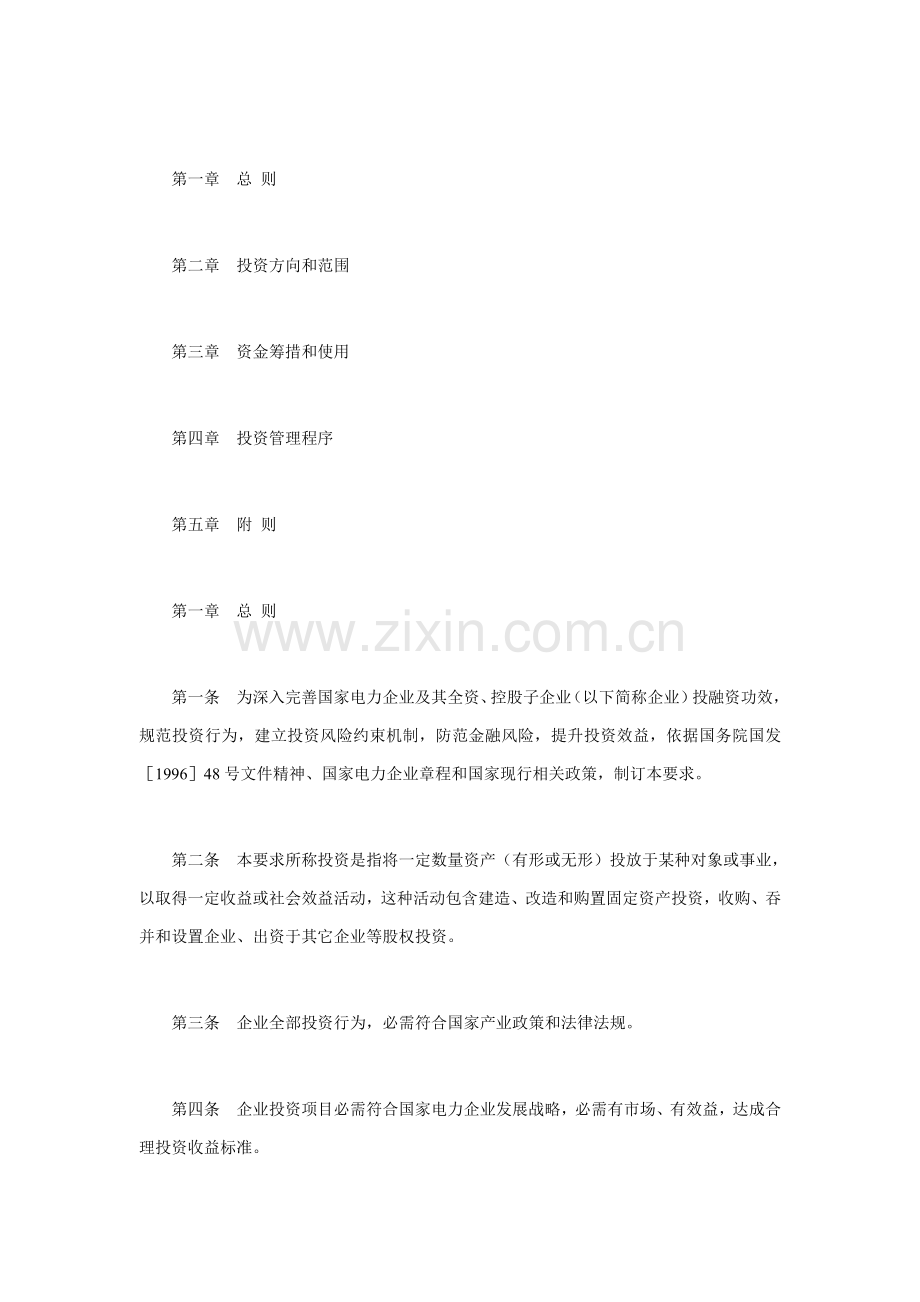 第一章　总 则

第二章　投资方向和范围

第三章　资金筹措和使用

第四章　投资管理程序

第五章　附 则

第一章　总 则

www.zixin.com.cn

第一条　为深入完善国家电力企业及其全资、控股子企业（以下简称企业）投融资功效，规范投资行为，建立投资风险约束机制，防范金融风险，提升投资效益，依据国务院国发［1996］48 号文件精神、国家电力企业章程和国家现行相关政策，制订本要求。

第二条　本要求所称投资是指将一定数量资产（有形或无形）投放于某种对象或事业，以取得一定收益或社会效益活动，这种活动包含建造、改造和购置固定资产投资，收购、吞并和设置企业、出资于其它企业等股权投资。

第三条　企业全部投资行为，必需符合国家产业政策和法律法规。

第四条　企业投资项目必需符合国家电力企业发展战略，必需有市场、有效益，达成合理投资收益标准。